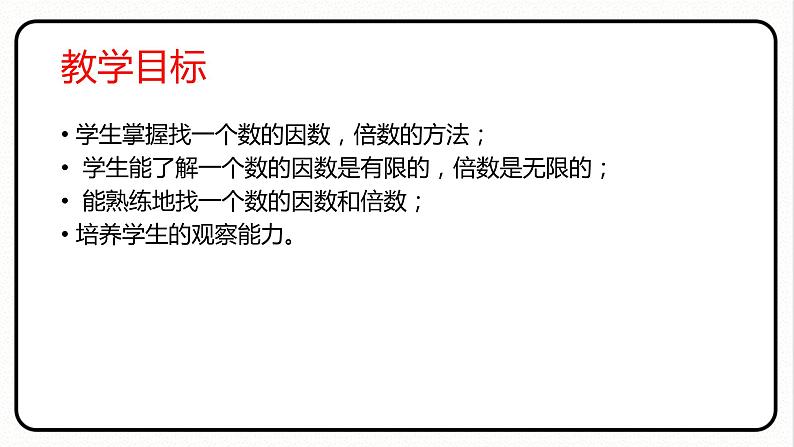 教学目标

• 学生掌握找一个数的因数，倍数的方法；
• 学生能了解一个数的因数是有限的，倍数是无限的；
• 能熟练地找一个数的因数和倍数；
• 培养学生的观察能力。